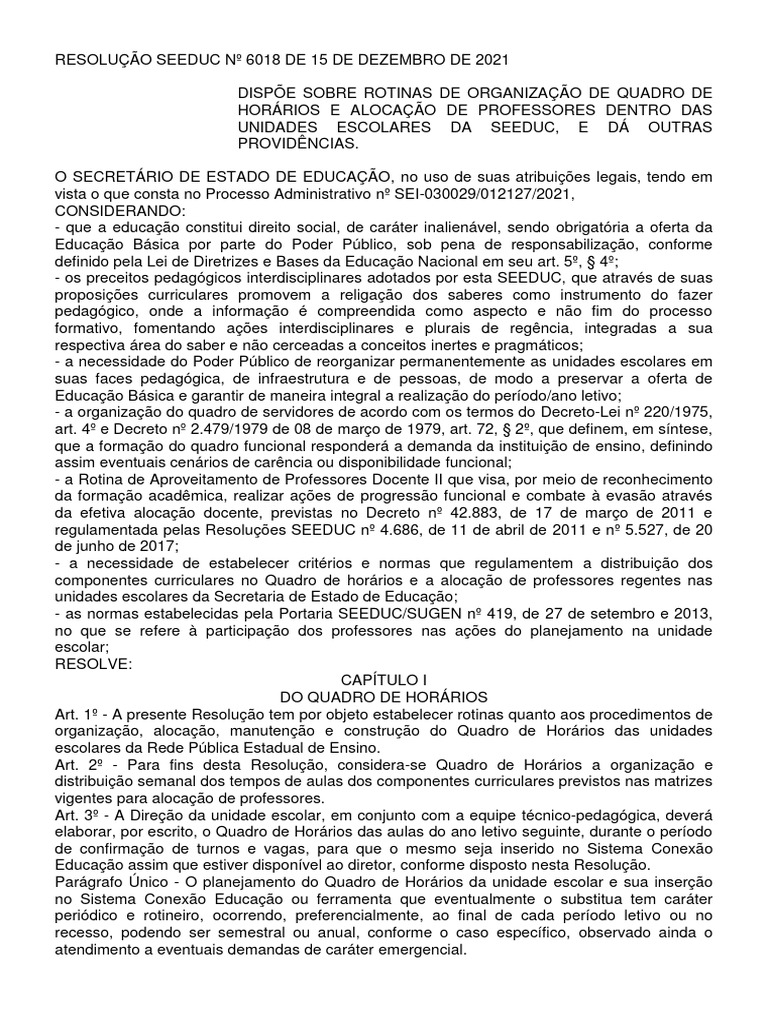 RESOLUÇÃO SEEDUC Nº 6018 DE 15 DE DEZEMBRO DE 2021

DISPÕE SOBRE ROTINAS DE ORGANIZAÇÃO DE QUADRO DE HORÁRIOS E ALOCAÇÃO DE PROFESSORES DENTRO DAS UNIDADES ESCOLARES DA SEEDUC, E DÁ OUTRAS PROVIDÊNCIAS.

O SECRETÁRIO DE ESTADO DE EDUCAÇÃO, no uso de suas atribuições legais, tendo em vista o que consta no Processo Administrativo nº SEI-030029/012127/2021,
CONSIDERANDO:
- que a educação constitui direito social, de caráter inalienável, sendo obrigatória a oferta da Educação Básica por parte do Poder Público, sob pena de responsabilização, conforme definido pela Lei de Diretrizes e Bases da Educação Nacional em seu art. 5º, § 4º;
- os preceitos pedagógicos interdisciplinares adotados por esta SEEDUC, que através de suas proposições curriculares promovem a religação dos saberes como instrumento do fazer pedagógico, onde a informação é compreendida como aspecto e não fim do processo formativo, fomentando ações interdisciplinares e plurais de regência, integradas a sua respectiva área do saber e não cerceadas a conceitos inertes e pragmáticos;
- a necessidade do Poder Público de reorganizar permanentemente as unidades escolares em suas faces pedagógica, de infraestrutura e de pessoas, de modo a preservar a oferta de Educação Básica e garantir de maneira integral a realização do período/ano letivo;
- a organização do quadro de servidores de acordo com os termos do Decreto-Lei nº 220/1975, art. 4º e Decreto nº 2.479/1979 de 08 de março de 1979, art. 72, § 2º, que definem, em síntese, que a formação do quadro funcional responderá a demanda da instituição de ensino, definindo assim eventuais cenários de carência ou disponibilidade funcional;
- a Rotina de Aproveitamento de Professores Docente II que visa, por meio de reconhecimento da formação acadêmica, realizar ações de progressão funcional e combate à evasão através da efetiva alocação docente, previstas no Decreto nº 42.883, de 17 de março de 2011 e regulamentada pelas Resoluções SEEDUC nº 4.686, de 11 de abril de 2011 e nº 5.527, de 20 de junho de 2017;
- a necessidade de estabelecer critérios e normas que regulamentem a distribuição dos componentes curriculares no Quadro de horários e a alocação de professores regentes nas unidades escolares da Secretaria de Estado de Educação;
- as normas estabelecidas pela Portaria SEEDUC/SUGEN nº 419, de 27 de setembro e 2013, no que se refere à participação dos professores nas ações do planejamento na unidade escolar;
RESOLVE:
CAPÍTULO I
DO QUADRO DE HORÁRIOS
Art. 1º - A presente Resolução tem por objeto estabelecer rotinas quanto aos procedimentos de organização, alocação, manutenção e construção do Quadro de Horários das unidades escolares da Rede Pública Estadual de Ensino.
Art. 2º - Para fins desta Resolução, considera-se Quadro de Horários a organização e distribuição semanal dos tempos de aulas dos componentes curriculares previstos nas matrizes vigentes para alocação de professores.
Art. 3º - A Direção da unidade escolar, em conjunto com a equipe técnico-pedagógica, deverá elaborar, por escrito, o Quadro de Horários das aulas do ano letivo seguinte, durante o período de confirmação de turnos e vagas, para que o mesmo seja inserido no Sistema Conexão Educação assim que estiver disponível ao diretor, conforme disposto nesta Resolução.
Parágrafo Único - O planejamento do Quadro de Horários da unidade escolar e sua inserção no Sistema Conexão Educação ou ferramenta que eventualmente o substitua tem caráter periódico e rotineiro, ocorrendo, preferencialmente, ao final de cada período letivo ou no recesso, podendo ser semestral ou anual, conforme o caso específico, observado ainda o atendimento a eventuais demandas de caráter emergencial.